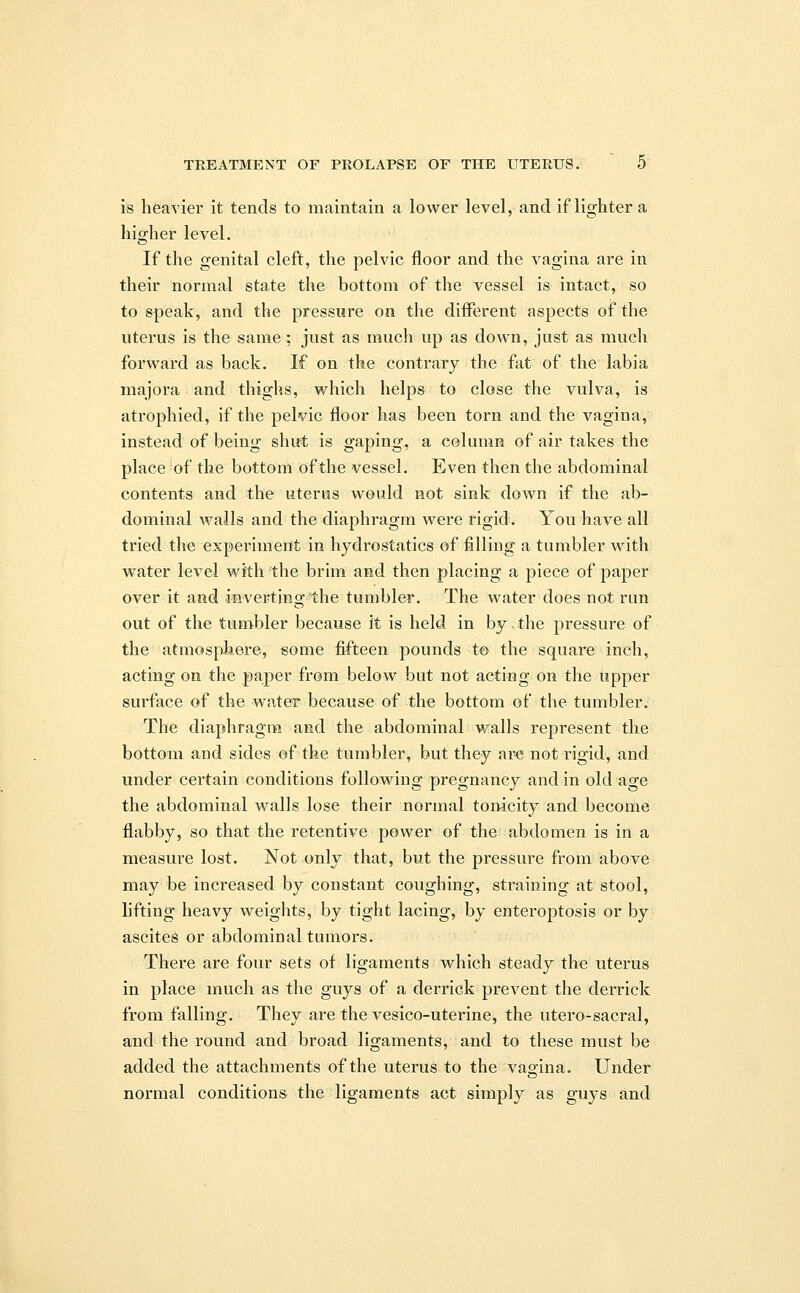 TREATMENT OF PROLAPSE OF THE UTERUS. 5

is heavier it tends to maintain a lower level, and if lighter a higher level.

If the genital cleft, the pelvic floor and the vagina are in their normal state the bottom of the vessel is intact, so to speak, and the pressure on the different aspects of the uterus is the same; just as much up as down, just as much forward as back. If on the contrary the fat of the labia majora and thighs, which helps to close the vulva, is atrophied, if the pelvic floor has been torn and the vagina, instead of being shut is gaping, a column of air takes the place of the bottom of the vessel. Even then the abdominal contents and the uterus would not sink down if the abdominal walls and the diaphragm were rigid. You have all tried the experiment in hydrostatics of filling a tumbler with water level with the brim and then placing a piece of paper over it and inverting the tumbler. The water does not run out of the tumbler because it is held in by the pressure of the atmosphere, some fifteen pounds to the square inch, acting on the paper from below but not acting on the upper surface of the water because of the bottom of the tumbler. The diaphragm and the abdominal walls represent the bottom and sides of the tumbler, but they are not rigid, and under certain conditions following pregnancy and in old age the abdominal walls lose their normal tonicity and become flabby, so that the retentive power of the abdomen is in a measure lost. Not only that, but the pressure from above may be increased by constant coughing, straining at stool, lifting heavy weights, by tight lacing, by enteroptosis or by ascites or abdominal tumors.

There are four sets of ligaments which steady the uterus in place much as the guys of a derrick prevent the derrick from falling. They are the vesico-uterine, the utero-sacral, and the round and broad ligaments, and to these must be added the attachments of the uterus to the vagina. Under normal conditions the ligaments act simply as guys and